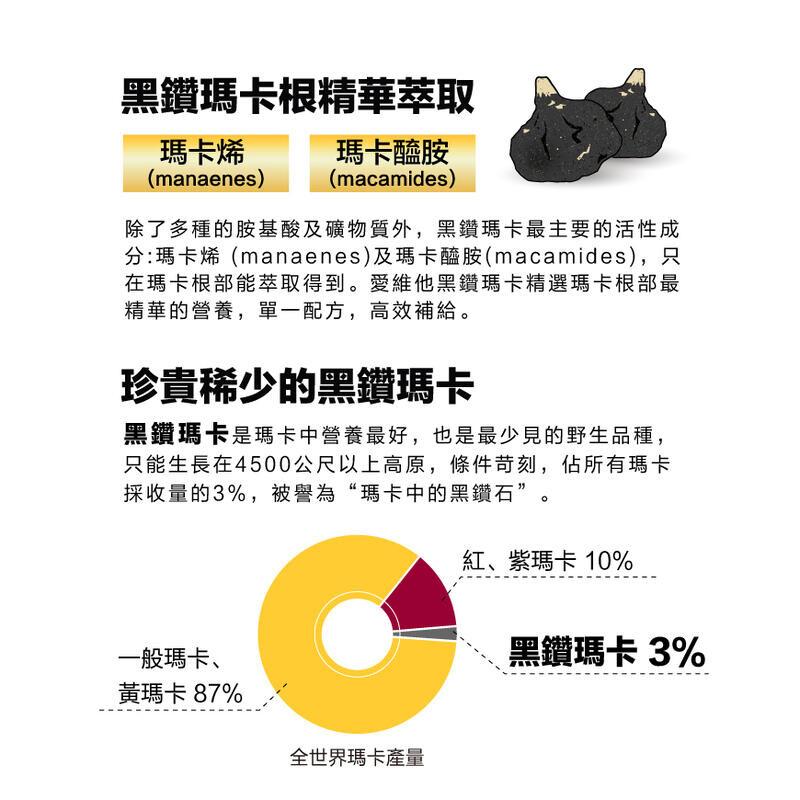 黑鑽瑪卡根精華萃取

瑪卡烯
(manaenes)

瑪卡醯胺
(macamides)

除了多種的胺基酸及礦物質外，黑鑽瑪卡最主要的活性成分:瑪卡烯 (manaenes)及瑪卡醯胺(macamides)，只在瑪卡根部能萃取得到。愛維他黑鑽瑪卡精選瑪卡根部最精華的營養，單一配方，高效補給。

珍貴稀少的黑鑽瑪卡

黑鑽瑪卡是瑪卡中營養最好，也是最少見的野生品種，只能生長在4500公尺以上高原，條件苛刻，佔所有瑪卡採收量的3%，被譽為“瑪卡中的黑鑽石”。

紅、紫瑪卡 10%

黑鑽瑪卡 3%

一般瑪卡、
黃瑪卡 87%

全世界瑪卡產量